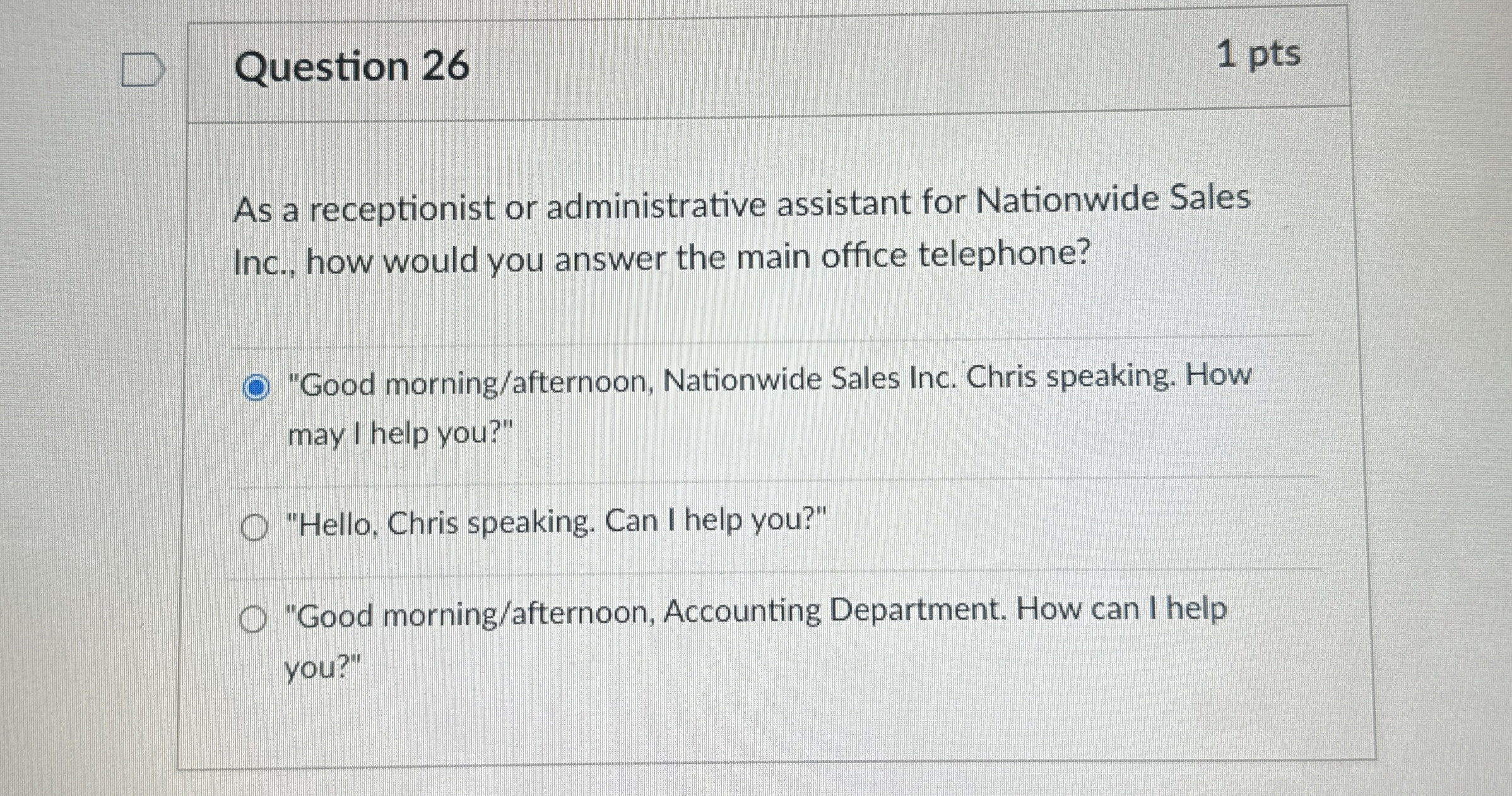 Question 26

1 pts

As a receptionist or administrative assistant for Nationwide Sales Inc., how would you answer the main office telephone?

"Good morning/afternoon, Nationwide Sales Inc. Chris speaking. How may I help you?"

"Hello, Chris speaking. Can I help you?"

"Good morning/afternoon, Accounting Department. How can I help you?"